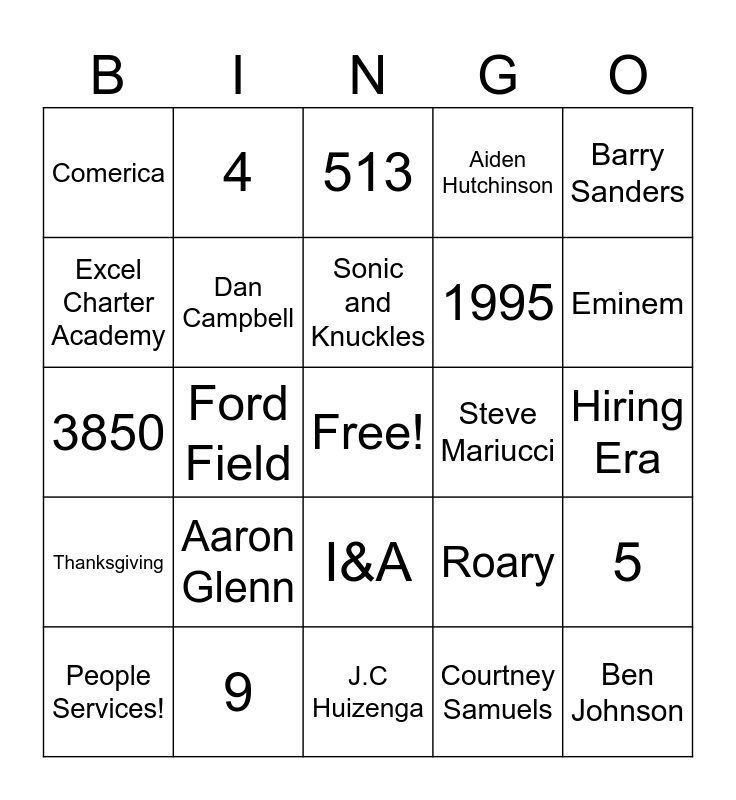 | B | I | N | G | O |
|---|---|---|---|---|
| Comerica | 4 | 513 | Aiden Hutchinson | Barry Sanders |
| Excel Charter Academy | Dan Campbell | Sonic and Knuckles | 1995 | Eminem |
| 3850 | Ford Field | Free! | Steve Mariucci | Hiring Era |
| Thanksgiving | Aaron Glenn | I&A | Roary | 5 |
| People Services! | 9 | J.C Huizenga | Courtney Samuels | Ben Johnson |